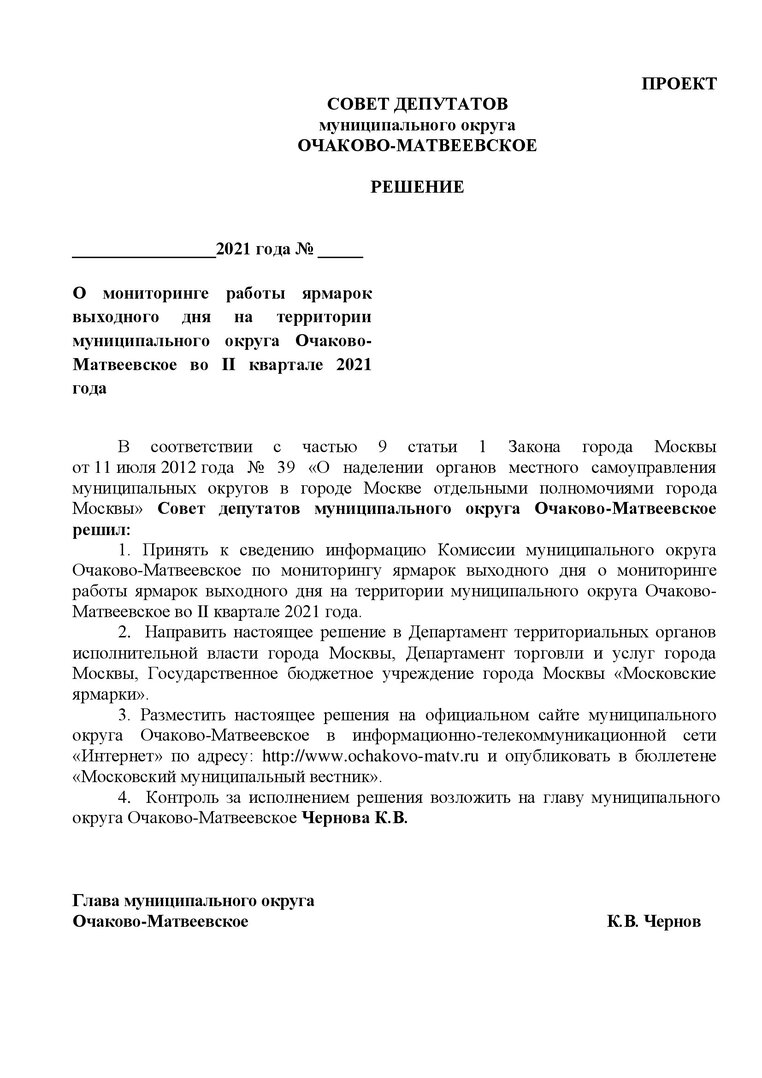 ПРОЕКТ

СОВЕТ ДЕПУТАТОВ
муниципального округа
ОЧАКОВО-МАТВЕЕВСКОЕ

РЕШЕНИЕ

________________2021 года № _____

О мониторинге работы ярмарок выходного дня на территории муниципального округа Очаково-Матвеевское во II квартале 2021 года

В соответствии с частью 9 статьи 1 Закона города Москвы от 11 июля 2012 года № 39 «О наделении органов местного самоуправления муниципальных округов в городе Москве отдельными полномочиями города Москвы» Совет депутатов муниципального округа Очаково-Матвеевское решил:

1. Принять к сведению информацию Комиссии муниципального округа Очаково-Матвеевское по мониторингу ярмарок выходного дня о мониторинге работы ярмарок выходного дня на территории муниципального округа Очаково-Матвеевское во II квартале 2021 года.

2. Направить настоящее решение в Департамент территориальных органов исполнительной власти города Москвы, Департамент торговли и услуг города Москвы, Государственное бюджетное учреждение города Москвы «Московские ярмарки».

3. Разместить настоящее решения на официальном сайте муниципального округа Очаково-Матвеевское в информационно-телекоммуникационной сети «Интернет» по адресу: http://www.ochakovo-matv.ru и опубликовать в бюллетене «Московский муниципальный вестник».

4. Контроль за исполнением решения возложить на главу муниципального округа Очаково-Матвеевское Чернова К.В.

Глава муниципального округа
Очаково-Матвеевское К.В. Чернов